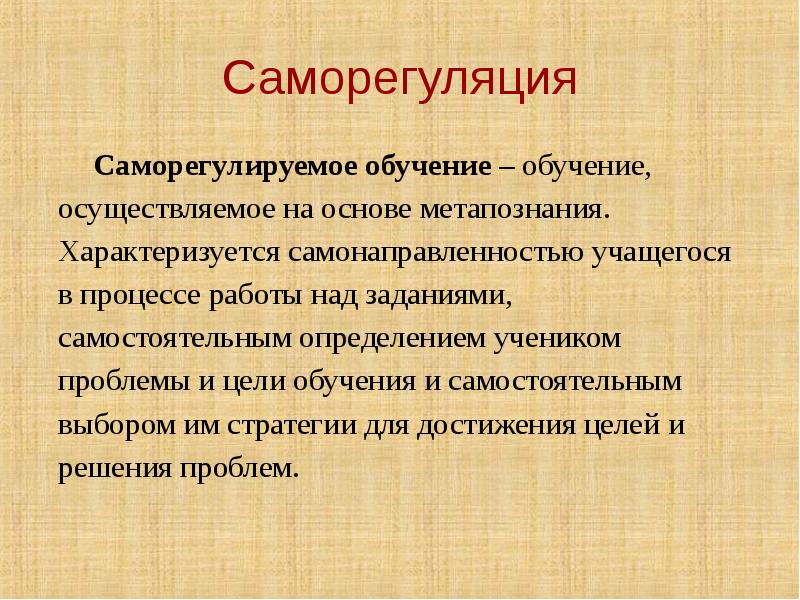 Саморегуляция

Саморегулируемое обучение – обучение, осуществляемое на основе метапознания. Характеризуется самонаправленностью учащегося в процессе работы над заданиями, самостоятельным определением учеником проблемы и цели обучения и самостоятельным выбором им стратегии для достижения целей и решения проблем.